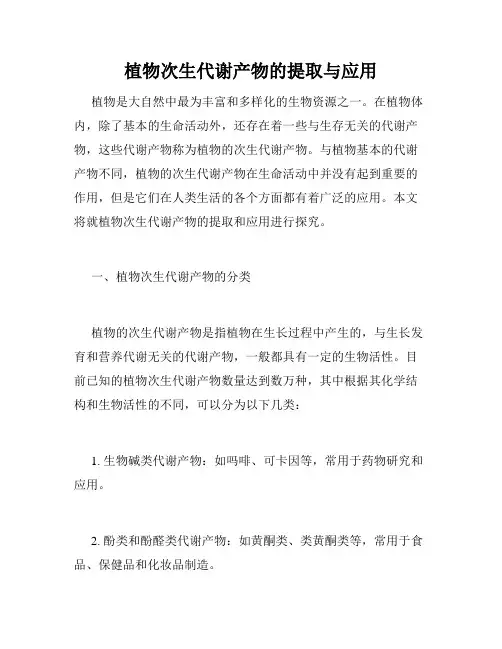 植物次生代谢产物的提取与应用

植物是大自然中最为丰富和多样化的生物资源之一。在植物体内，除了基本的生命活动外，还存在着一些与生存无关的代谢产物，这些代谢产物称为植物的次生代谢产物。与植物基本的代谢产物不同，植物的次生代谢产物在生命活动中并没有起到重要的作用，但是它们在人类生活的各个方面都有着广泛的应用。本文将就植物次生代谢产物的提取和应用进行探究。

一、植物次生代谢产物的分类

植物的次生代谢产物是指植物在生长过程中产生的，与生长发育和营养代谢无关的代谢产物，一般都具有一定的生物活性。目前已知的植物次生代谢产物数量达到数万种，其中根据其化学结构和生物活性的不同，可以分为以下几类：

1. 生物碱类代谢产物：如吗啡、可卡因等，常用于药物研究和应用。

2. 酚类和酚醛类代谢产物：如黄酮类、类黄酮类等，常用于食品、保健品和化妆品制造。